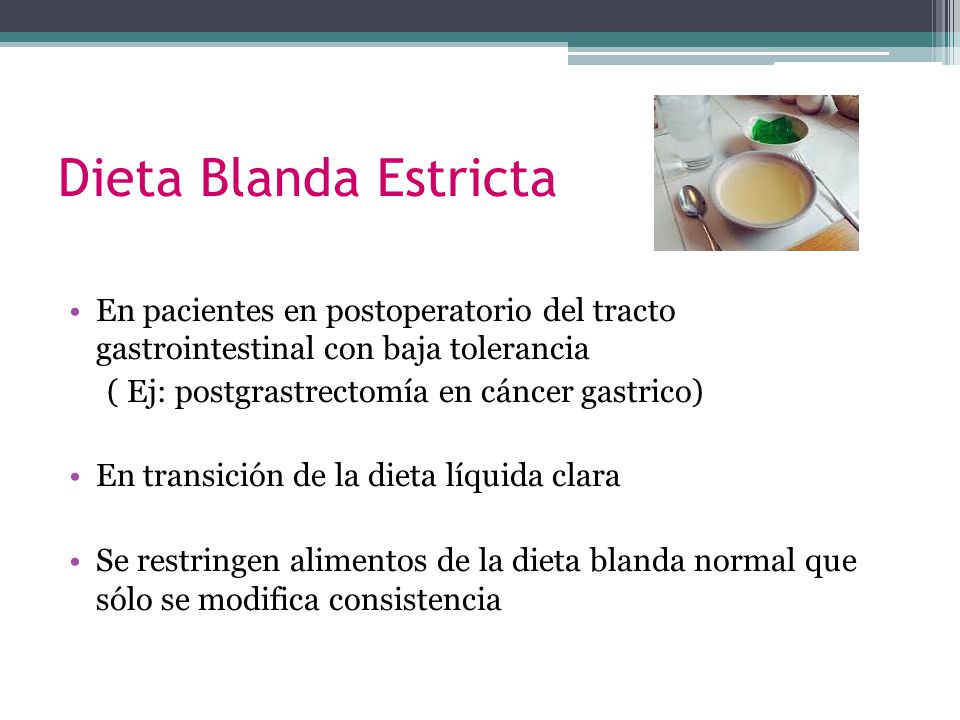 Dieta Blanda Estricta

• En pacientes en postoperatorio del tracto gastrointestinal con baja tolerancia
( Ej: postgrastrectomía en cáncer gastrico)

• En transición de la dieta líquida clara

• Se restringen alimentos de la dieta blanda normal que sólo se modifica consistencia